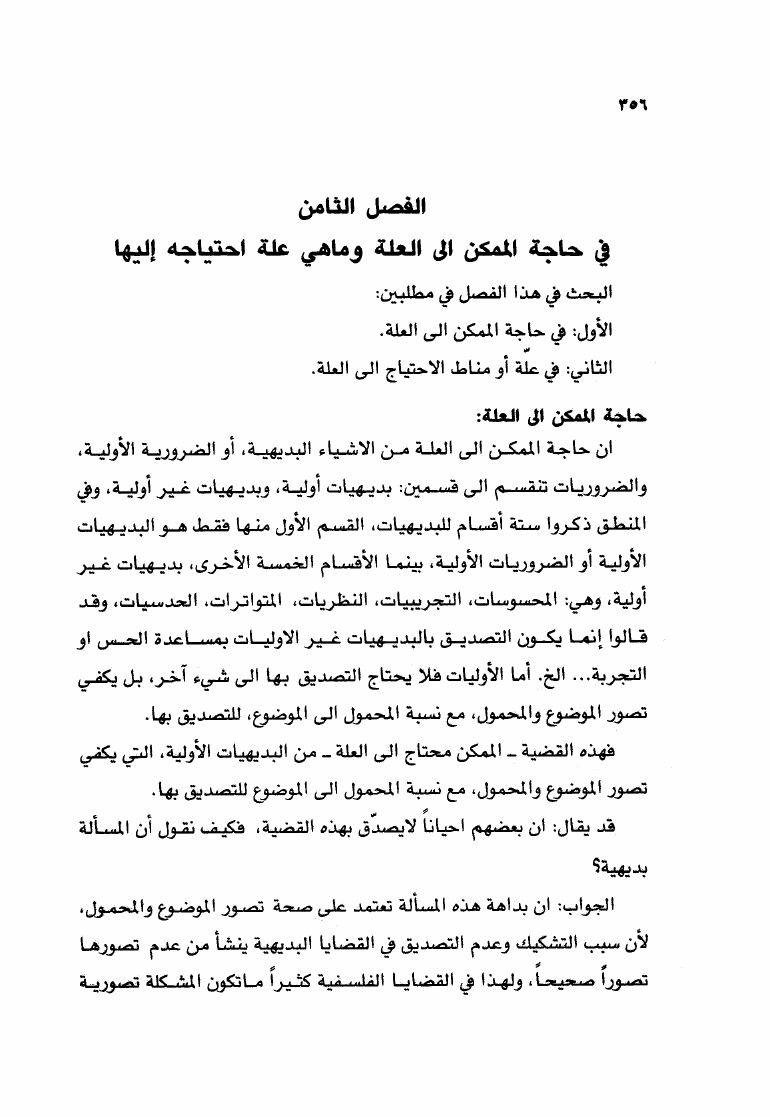 ٣٥٦

الفصل الثامن

في حاجة الممكن الى العلة وماهي علة احتياجه إليها

البحث في هذا الفصل في مطلبين:

الأول: في حاجة الممكن الى العلة.

الثاني: في علّة أو مناط الاحتياج الى العلة.

حاجة الممكن الى العلة:

ان حاجة الممكن الى العلة من الاشياء البديهية، أو الضرورية الأولية، والضروريات تنقسم الى قسمين: بديهيات أولية، وبديهيات غير أولية، وفي المنطق ذكروا ستة أقسام للبديهيات، القسم الأول منها فقط هو البديهيات الأولية أو الضروريات الأولية، بينما الأقسام الخمسة الأخرى، بديهيات غير أولية، وهي: المحسوسات، التجريبيات، النظريات، المتواترات، الحدسيات، وقد قالوا إنما يكون التصديق بالبديهيات غير الاوليات بمساعدة الحس او التجربة... الخ. أما الأوليات فلا يحتاج التصديق بها الى شيء آخر، بل يكفي تصور الموضوع والمحمول، مع نسبة المحمول الى الموضوع، للتصديق بها.

فهذه القضية ـ الممكن محتاج الى العلة ـ من البديهيات الأولية، التي يكفي تصور الموضوع والمحمول، مع نسبة المحمول الى الموضوع للتصديق بها.

قد يقال: ان بعضهم احياناً لايصدّق بهذه القضية، فكيف نقول أن المسألة بديهية؟

الجواب: ان بداهة هذه المسألة تعتمد على صحة تصور الموضوع والمحمول، لأن سبب التشكيك وعدم التصديق في القضايا البديهية ينشأ من عدم تصورها تصوراً صحيحاً، ولهذا في القضايا الفلسفية كثيراً ماتكون المشكلة تصورية